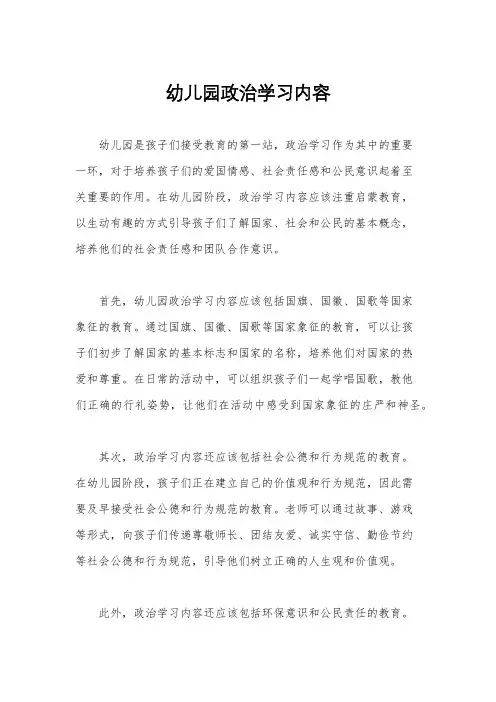 幼儿园政治学习内容

幼儿园是孩子们接受教育的第一站，政治学习作为其中的重要一环，对于培养孩子们的爱国情感、社会责任感和公民意识起着至关重要的作用。在幼儿园阶段，政治学习内容应该注重启蒙教育，以生动有趣的方式引导孩子们了解国家、社会和公民的基本概念，培养他们的社会责任感和团队合作意识。

首先，幼儿园政治学习内容应该包括国旗、国徽、国歌等国家象征的教育。通过国旗、国徽、国歌等国家象征的教育，可以让孩子们初步了解国家的基本标志和国家的名称，培养他们对国家的热爱和尊重。在日常的活动中，可以组织孩子们一起学唱国歌，教他们正确的行礼姿势，让他们在活动中感受到国家象征的庄严和神圣。

其次，政治学习内容还应该包括社会公德和行为规范的教育。在幼儿园阶段，孩子们正在建立自己的价值观和行为规范，因此需要及早接受社会公德和行为规范的教育。老师可以通过故事、游戏等形式，向孩子们传递尊敬师长、团结友爱、诚实守信、勤俭节约等社会公德和行为规范，引导他们树立正确的人生观和价值观。

此外，政治学习内容还应该包括环保意识和公民责任的教育。